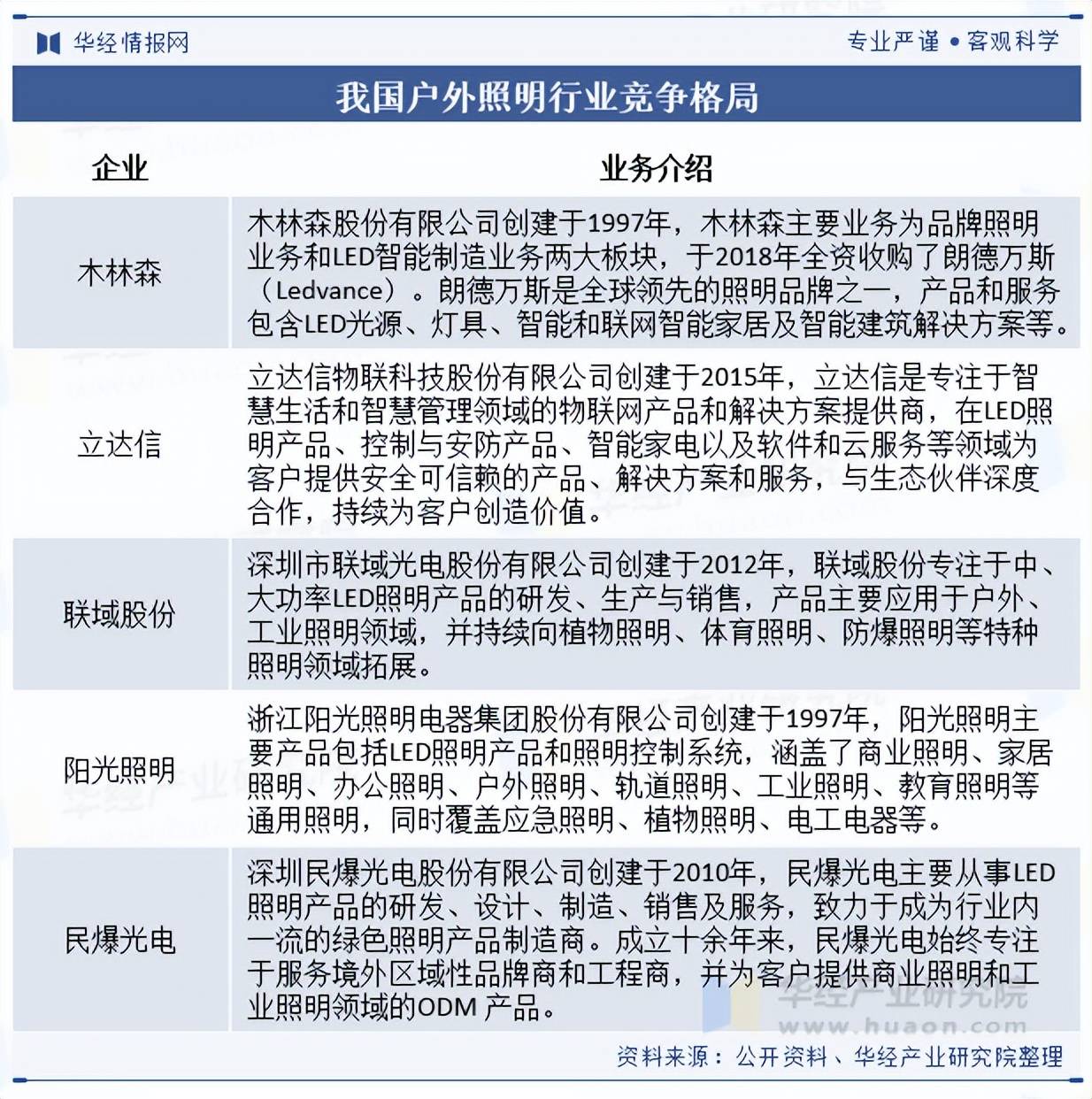 华经情报网

专业严谨 • 客观科学

我国户外照明行业竞争格局

| 企业 | 业务介绍 |
|---|---|
| 木林森 | 木林森股份有限公司创建于1997年，木林森主要业务为品牌照明业务和LED智能制造业务两大板块，于2018年全资收购了朗德万斯（Ledvance）。朗德万斯是全球领先的照明品牌之一，产品和服务包含LED光源、灯具、智能和联网智能家居及智能建筑解决方案等。 |
| 立达信 | 立达信物联科技股份有限公司创建于2015年，立达信是专注于智慧生活和智慧管理领域的物联网产品和解决方案提供商，在LED照明产品、控制与安防产品、智能家电以及软件和云服务等领域为客户提供安全可信赖的产品、解决方案和服务，与生态伙伴深度合作，持续为客户创造价值。 |
| 联域股份 | 深圳市联域光电股份有限公司创建于2012年，联域股份专注于中、大功率LED照明产品的研发、生产与销售，产品主要应用于户外、工业照明领域，并持续向植物照明、体育照明、防爆照明等特种照明领域拓展。 |
| 阳光照明 | 浙江阳光照明电器集团股份有限公司创建于1997年，阳光照明主要产品包括LED照明产品和照明控制系统，涵盖了商业照明、家居照明、办公照明、户外照明、轨道照明、工业照明、教育照明等通用照明，同时覆盖应急照明、植物照明、电工电器等。 |
| 民爆光电 | 深圳民爆光电股份有限公司创建于2010年，民爆光电主要从事LED照明产品的研发、设计、制造、销售及服务，致力于成为行业内一流的绿色照明产品制造商。成立十余年来，民爆光电始终专注于服务境外区域性品牌商和工程商，并为客户提供商业照明和工业照明领域的ODM 产品。 |

华经产业研究院
www.huaon.com

资料来源：公开资料、华经产业研究院整理